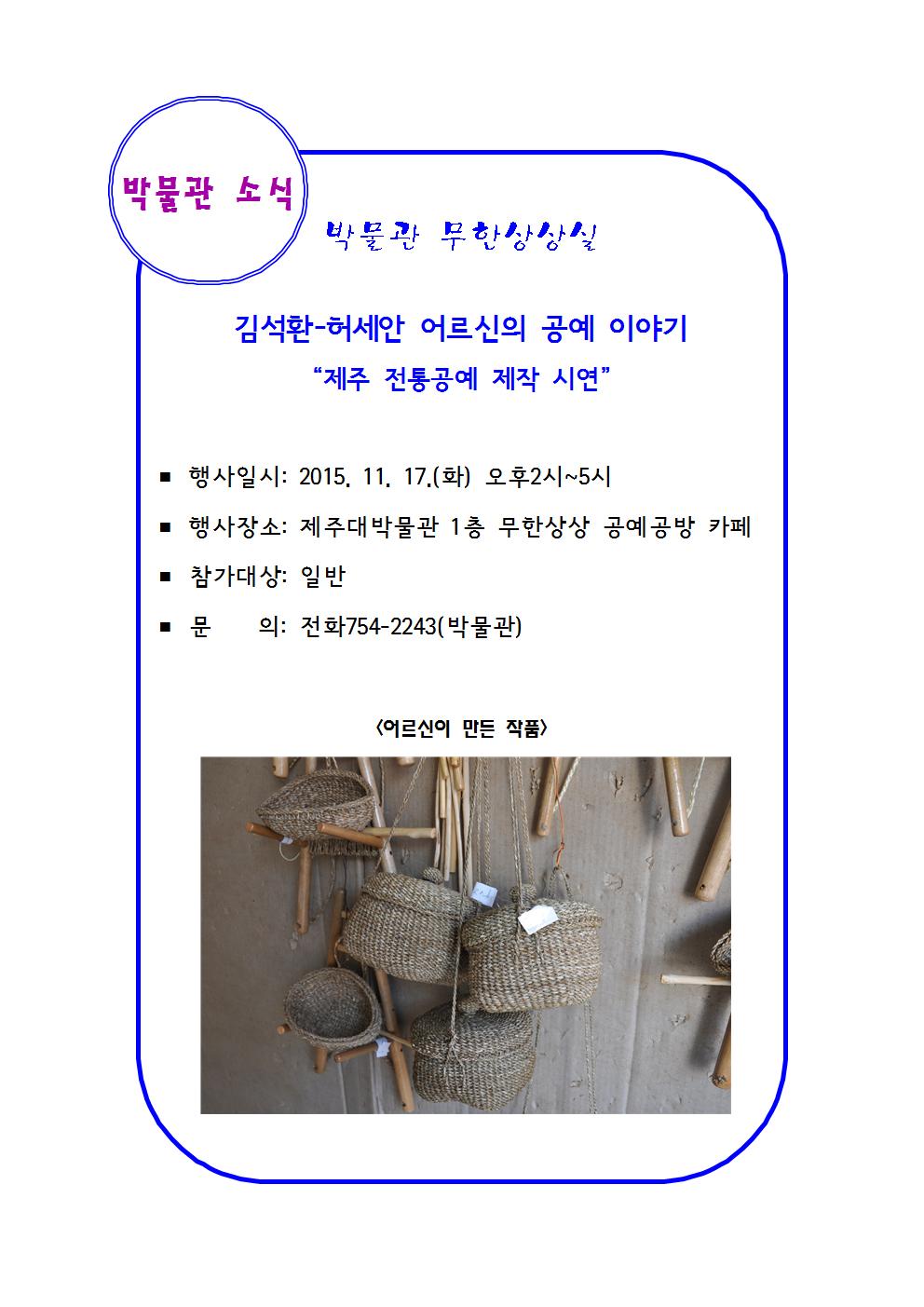 박물관 소식

박물관 무한상상실

김석환-허세안 어르신의 공예 이야기
“제주 전통공예 제작 시연”

■ 행사일시: 2015. 11. 17.(화) 오후2시~5시

■ 행사장소: 제주대박물관 1층 무한상상 공예공방 카페

■ 참가대상: 일반

■ 문 의: 전화754-2243(박물관)

<어르신이 만든 작품>